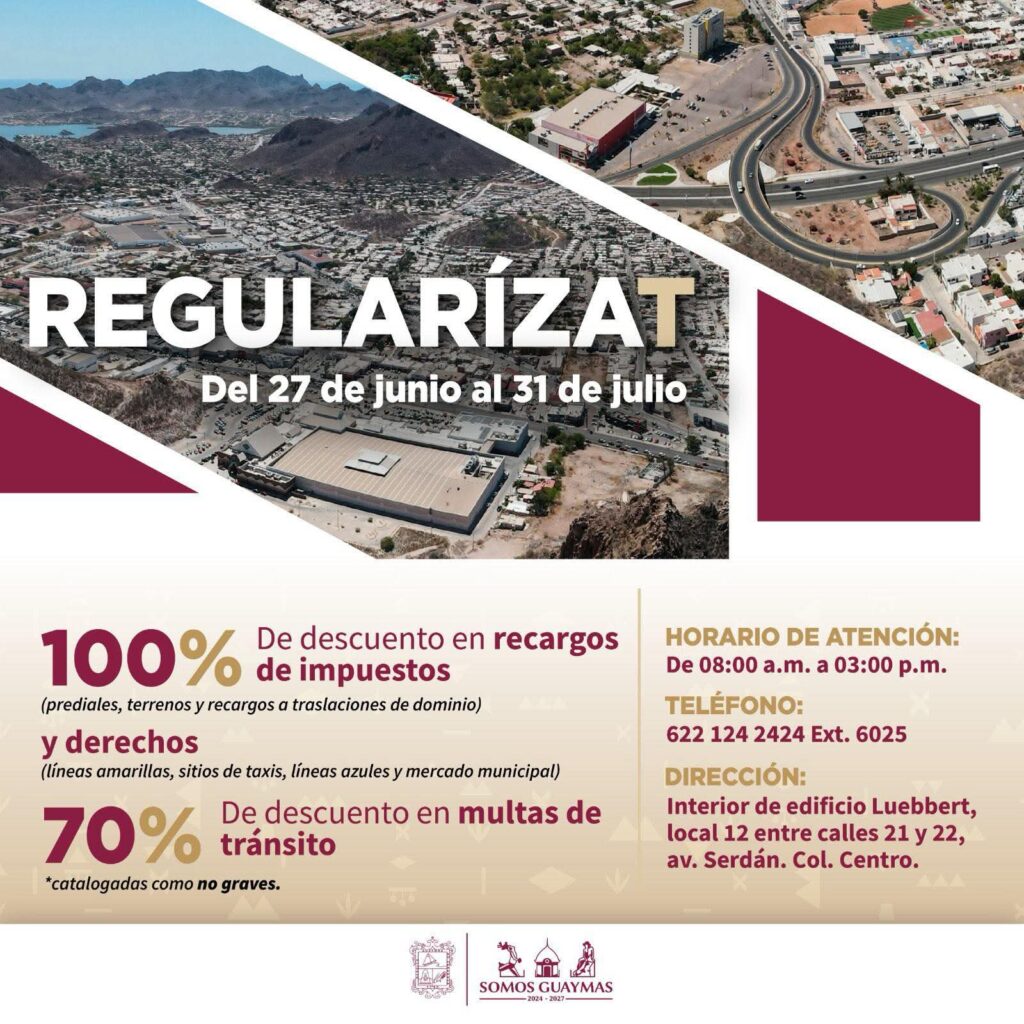 REGULARÍZAT

Del 27 de junio al 31 de julio

100% De descuento en recargos de impuestos
(prediales, terrenos y recargos a traslaciones de dominio)

y derechos
(líneas amarillas, sitios de taxis, líneas azules y mercado municipal)

70% De descuento en multas de tránsito
*catalogadas como no graves.

HORARIO DE ATENCIÓN:
De 08:00 a.m. a 03:00 p.m.

TELÉFONO:
622 124 2424 Ext. 6025

DIRECCIÓN:
Interior de edificio Luebbert, local 12 entre calles 21 y 22, av. Serdán. Col. Centro.

SOMOS GUAYMAS
2024 - 2027